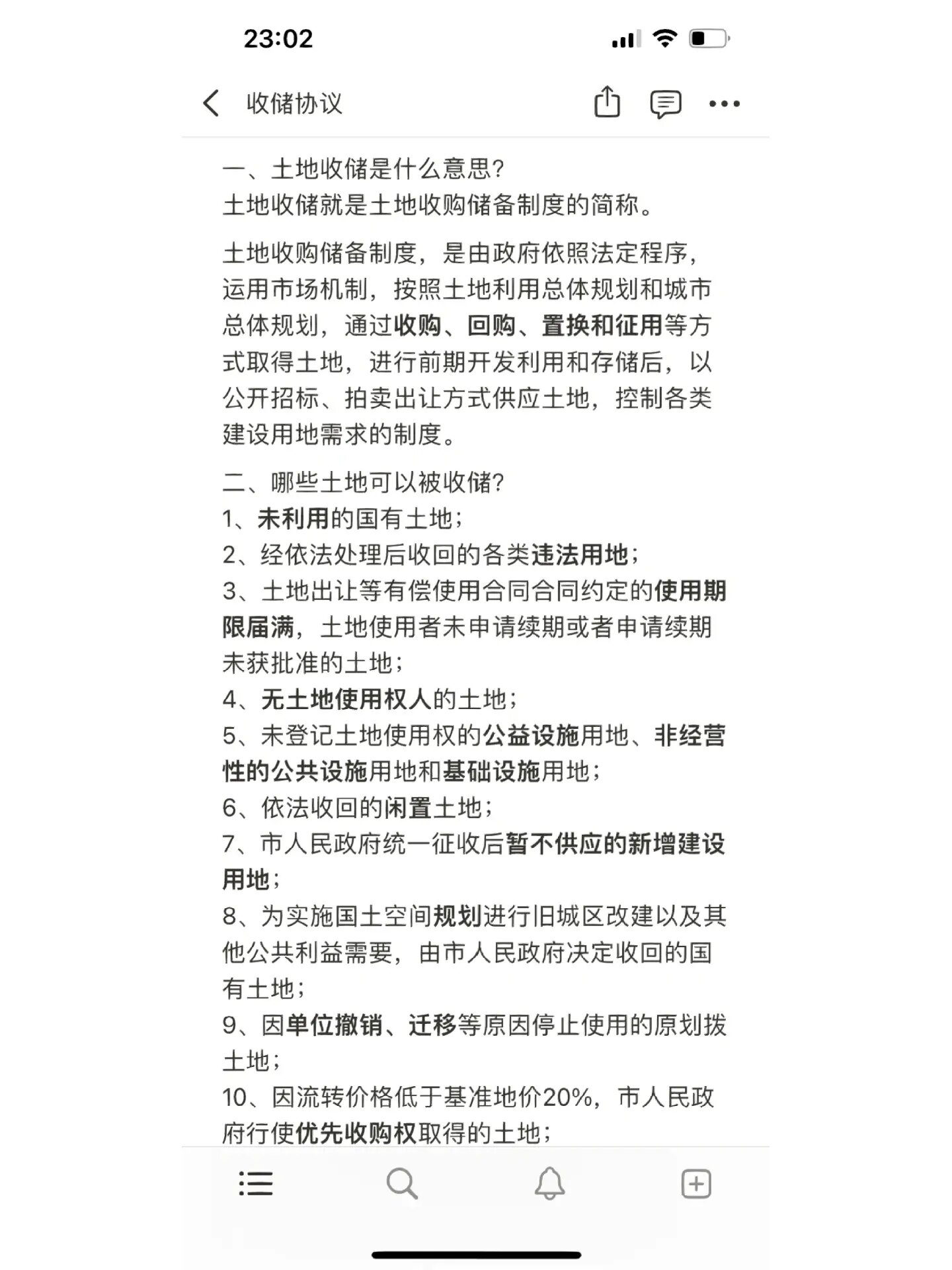 23:02

收储协议

一、土地收储是什么意思?
土地收储就是土地收购储备制度的简称。

土地收购储备制度，是由政府依照法定程序，运用市场机制，按照土地利用总体规划和城市总体规划，通过收购、回购、置换和征用等方式取得土地，进行前期开发利用和存储后，以公开招标、拍卖出让方式供应土地，控制各类建设用地需求的制度。

二、哪些土地可以被收储?
1、未利用的国有土地;
2、经依法处理后收回的各类违法用地;
3、土地出让等有偿使用合同合同约定的使用期限届满，土地使用者未申请续期或者申请续期未获批准的土地;
4、无土地使用权人的土地;
5、未登记土地使用权的公益设施用地、非经营性的公共设施用地和基础设施用地;
6、依法收回的闲置土地;
7、市人民政府统一征收后暂不供应的新增建设用地;
8、为实施国土空间规划进行旧城区改建以及其他公共利益需要，由市人民政府决定收回的国有土地;
9、因单位撤销、迁移等原因停止使用的原划拨土地;
10、因流转价格低于基准地价20%，市人民政府行使优先收购权取得的土地;